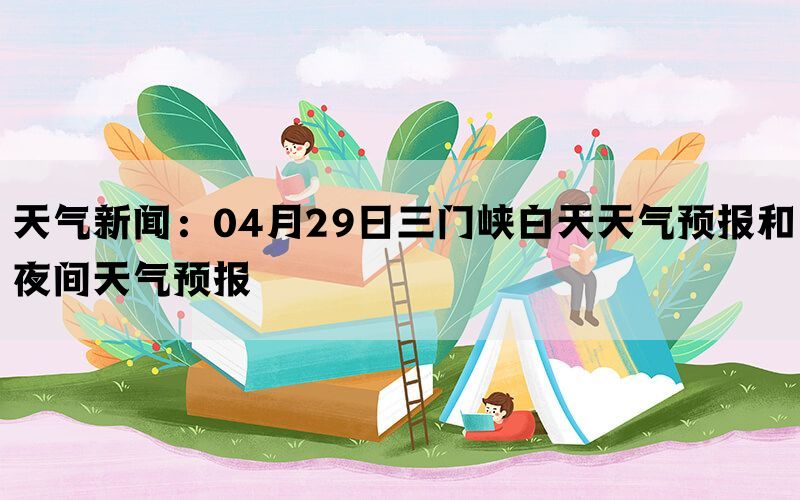 天气新闻：04月29日三门峡白天天气预报和夜间天气预报